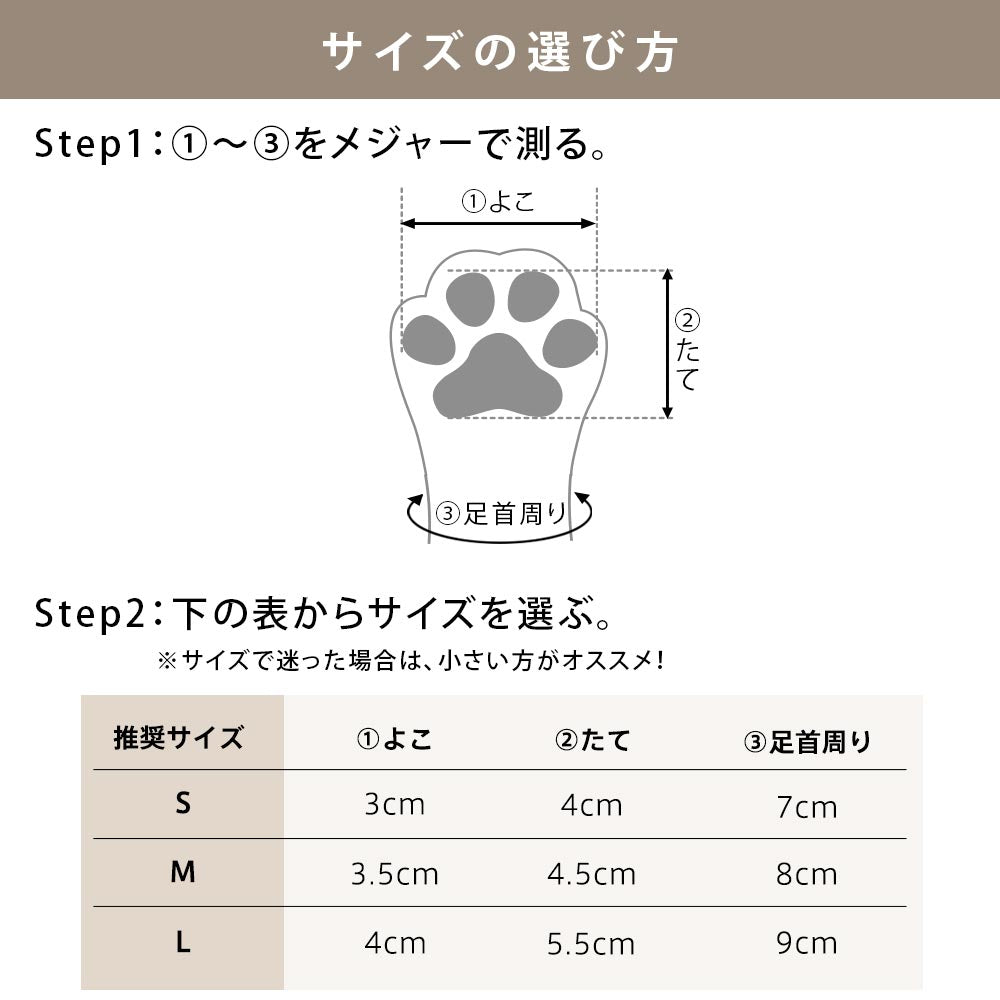 サイズの選び方

Step1：①〜③をメジャーで測る。

①よこ

②たて

③足首周り

Step2：下の表からサイズを選ぶ。

※サイズで迷った場合は、小さい方がオススメ！

| 推奨サイズ | ①よこ | ②たて | ③足首周り |
|---|---|---|---|
| S | 3cm | 4cm | 7cm |
| M | 3.5cm | 4.5cm | 8cm |
| L | 4cm | 5.5cm | 9cm |